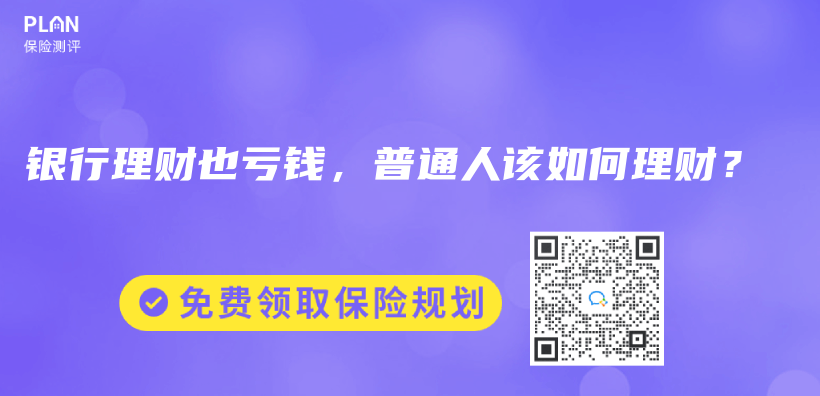 PLAN
保险测评

银行理财也亏钱，普通人该如何理财？

免费领取保险规划